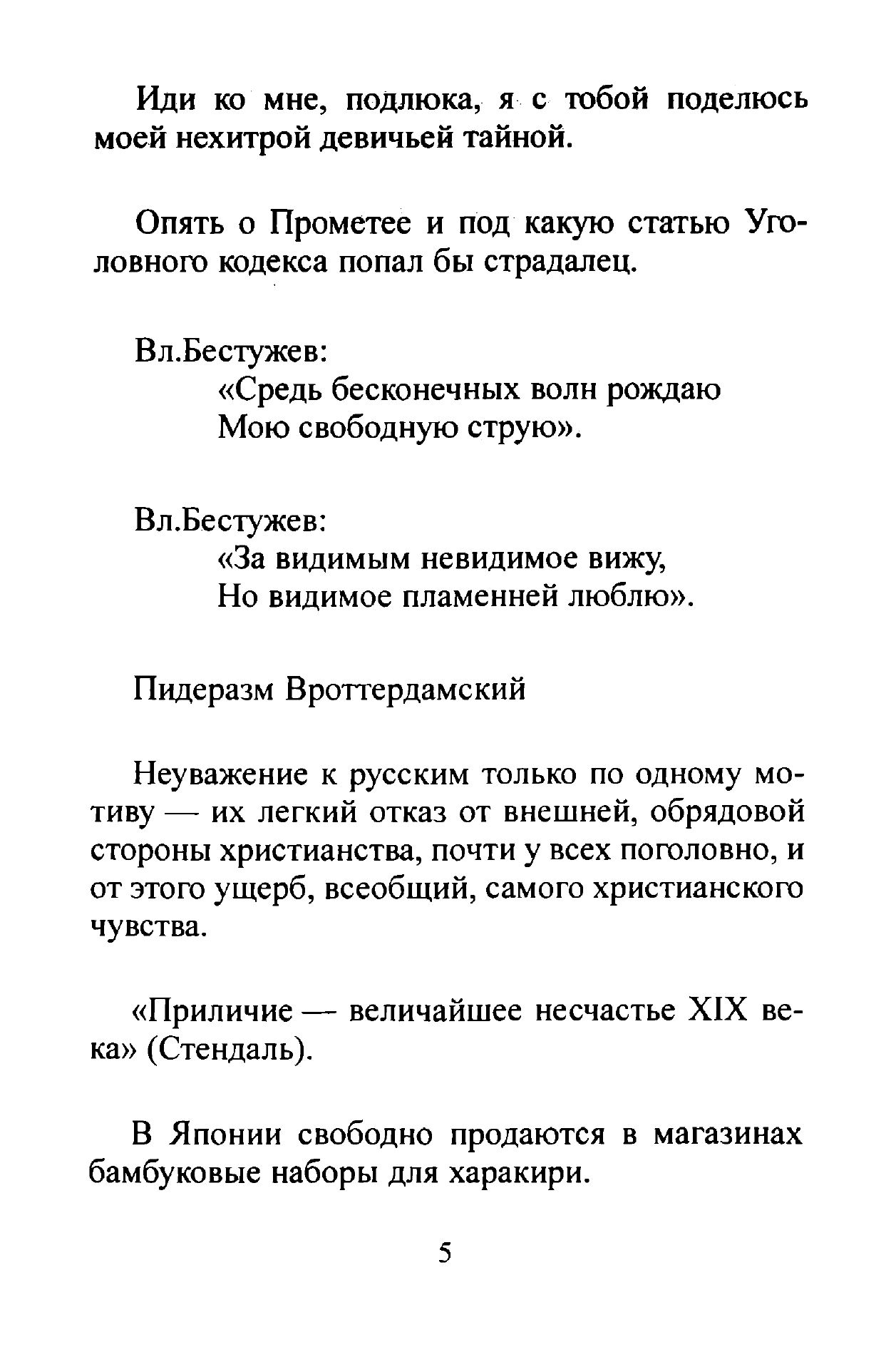 Иди ко мне, подлюка, я с тобой поделюсь моей нехитрой девичьей тайной.

Опять о Прометее и под какую статью Уголовного кодекса попал бы страдалец.

Вл.Бестужев:
«Средь бесконечных волн рождаю
Мою свободную струю».

Вл.Бестужев:
«За видимым невидимое вижу,
Но видимое пламенней люблю».

Пидеразм Вроттердамский

Неуважение к русским только по одному мотиву — их легкий отказ от внешней, обрядовой стороны христианства, почти у всех поголовно, и от этого ущерб, всеобщий, самого христианского чувства.

«Приличие — величайшее несчастье XIX века» (Стендаль).

В Японии свободно продаются в магазинах бамбуковые наборы для харакири.

5